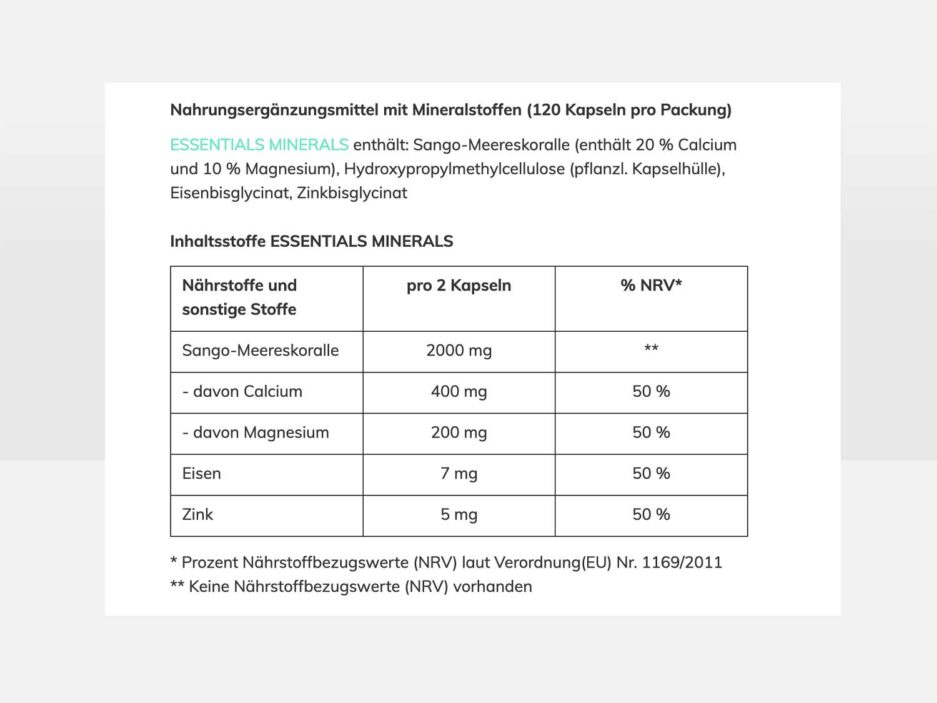 Nahrungsergänzungsmittel mit Mineralstoffen (120 Kapseln pro Packung)

ESSENTIALS MINERALS enthält: Sango-Meereskoralle (enthält 20 % Calcium und 10 % Magnesium), Hydroxypropylmethylcellulose (pflanzl. Kapselhülle), Eisenbisglycinat, Zinkbisglycinat

Inhaltsstoffe ESSENTIALS MINERALS

| Nährstoffe und sonstige Stoffe | pro 2 Kapseln | % NRV* |
|---|---|---|
| Sango-Meereskoralle | 2000 mg | ** |
| - davon Calcium | 400 mg | 50 % |
| - davon Magnesium | 200 mg | 50 % |
| Eisen | 7 mg | 50 % |
| Zink | 5 mg | 50 % |

* Prozent Nährstoffbezugswerte (NRV) laut Verordnung(EU) Nr. 1169/2011
** Keine Nährstoffbezugswerte (NRV) vorhanden